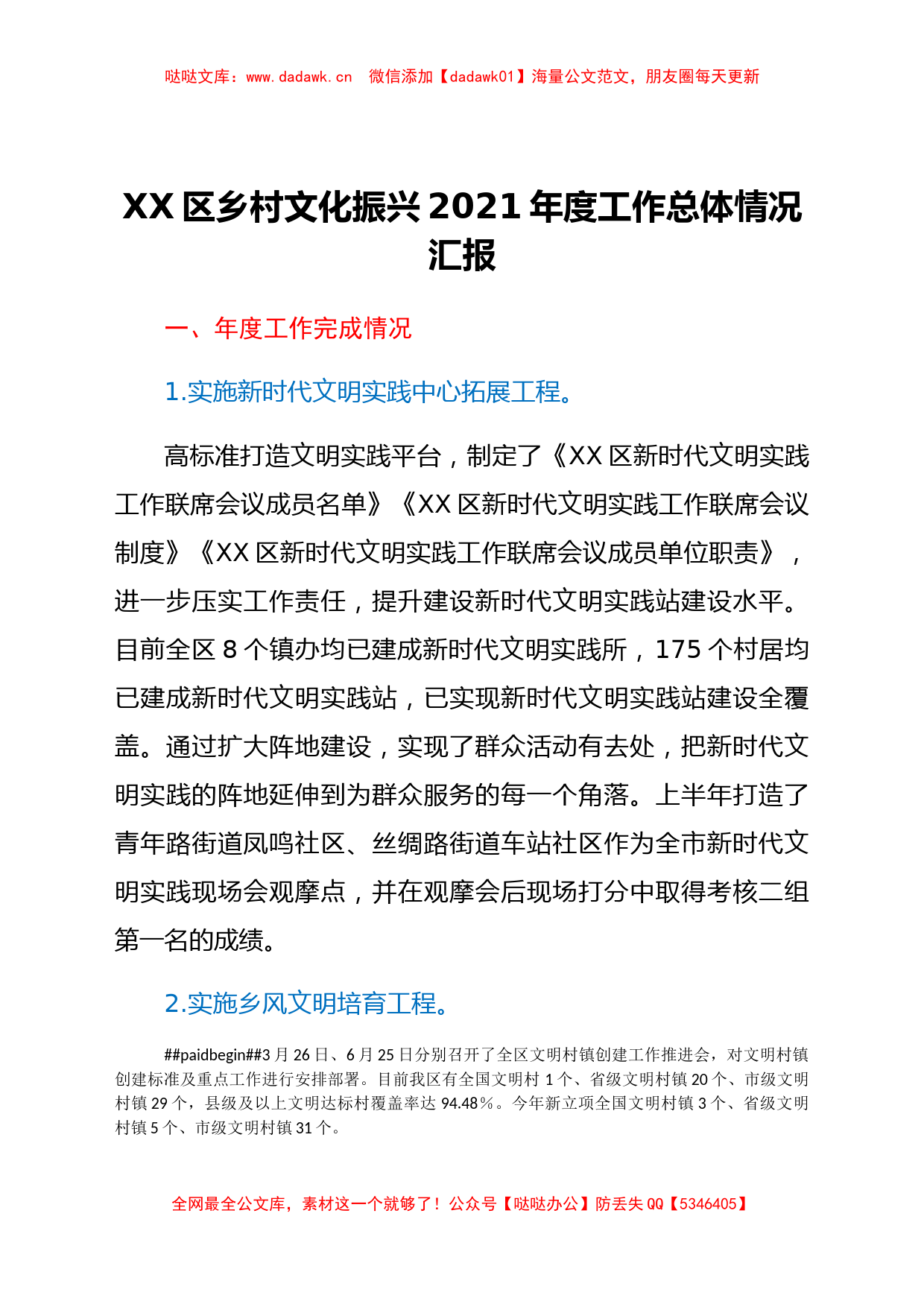 哒哒文库：www.dadawk.cn 微信添加【dadawk01】海量公文范文，朋友圈每天更新

XX 区乡村文化振兴 2021 年度工作总体情况汇报

一、年度工作完成情况

1.实施新时代文明实践中心拓展工程。

高标准打造文明实践平台，制定了《XX 区新时代文明实践工作联席会议成员名单》《XX 区新时代文明实践工作联席会议制度》《XX 区新时代文明实践工作联席会议成员单位职责》，进一步压实工作责任，提升建设新时代文明实践站建设水平。目前全区 8 个镇办均已建成新时代文明实践所，175 个村居均已建成新时代文明实践站，已实现新时代文明实践站建设全覆盖。通过扩大阵地建设，实现了群众活动有去处，把新时代文明实践的阵地延伸到为群众服务的每一个角落。上半年打造了青年路街道凤鸣社区、丝绸路街道车站社区作为全市新时代文明实践现场会观摩点，并在观摩会后现场打分中取得考核二组第一名的成绩。

2.实施乡风文明培育工程。

##paidbegin##3 月 26 日、6 月 25 日分别召开了全区文明村镇创建工作推进会，对文明村镇创建标准及重点工作进行安排部署。目前我区有全国文明村 1 个、省级文明村镇 20 个、市级文明村镇 29 个，县级及以上文明达标村覆盖率达 94.48%。今年新立项全国文明村镇 3 个、省级文明村镇 5 个、市级文明村镇 31 个。

全网最全公文库，素材这一个就够了！公众号【哒哒办公】防丢失 QQ【5346405】